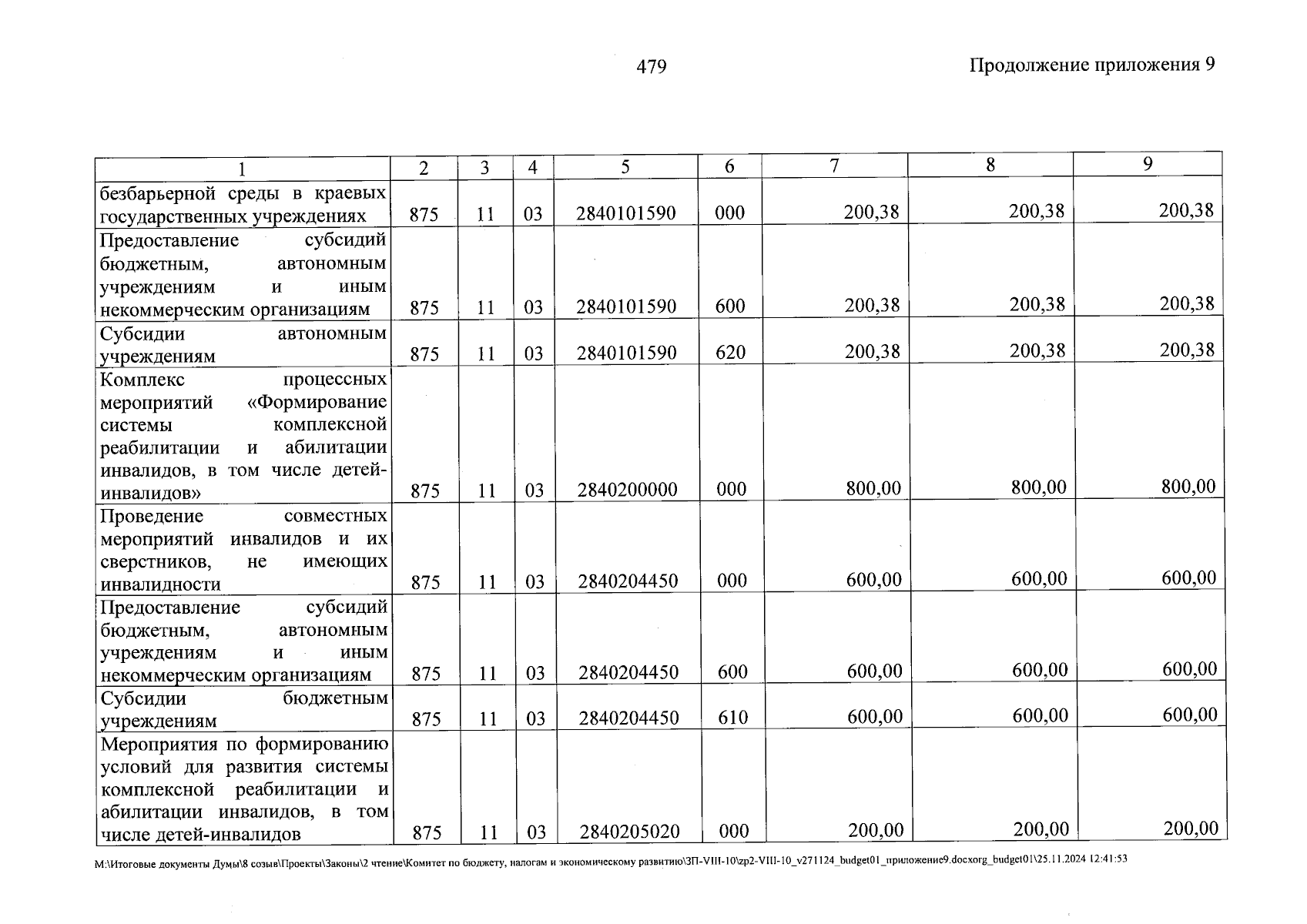 479

Продолжение приложения 9

| 1 | 2 | 3 | 4 | 5 | 6 | 7 | 8 | 9 |
|---|---|---|---|---|---|---|---|---|
| безбарьерной среды в краевых государственных учреждениях | 875 | 11 | 03 | 2840101590 | 000 | 200,38 | 200,38 | 200,38 |
| Предоставление субсидий бюджетным, автономным учреждениям и иным некоммерческим организациям | 875 | 11 | 03 | 2840101590 | 600 | 200,38 | 200,38 | 200,38 |
| Субсидии автономным учреждениям | 875 | 11 | 03 | 2840101590 | 620 | 200,38 | 200,38 | 200,38 |
| Комплекс процессных мероприятий «Формирование системы комплексной реабилитации и абилитации инвалидов, в том числе детей-инвалидов» | 875 | 11 | 03 | 2840200000 | 000 | 800,00 | 800,00 | 800,00 |
| Проведение совместных мероприятий инвалидов и их сверстников, не имеющих инвалидности | 875 | 11 | 03 | 2840204450 | 000 | 600,00 | 600,00 | 600,00 |
| Предоставление субсидий бюджетным, автономным учреждениям и иным некоммерческим организациям | 875 | 11 | 03 | 2840204450 | 600 | 600,00 | 600,00 | 600,00 |
| Субсидии бюджетным учреждениям | 875 | 11 | 03 | 2840204450 | 610 | 600,00 | 600,00 | 600,00 |
| Мероприятия по формированию условий для развития системы комплексной реабилитации и абилитации инвалидов, в том числе детей-инвалидов | 875 | 11 | 03 | 2840205020 | 000 | 200,00 | 200,00 | 200,00 |

M:\Итоговые документы Думы\8 созыв\Проекты\Законы\2 чтение\Комитет по бюджету, налогам и экономическому развитию\ЗП-VIII-10\zp2-VIII-10_v271124_budget01_приложение9.docxorg_budget01\25.11.2024 12:41:53